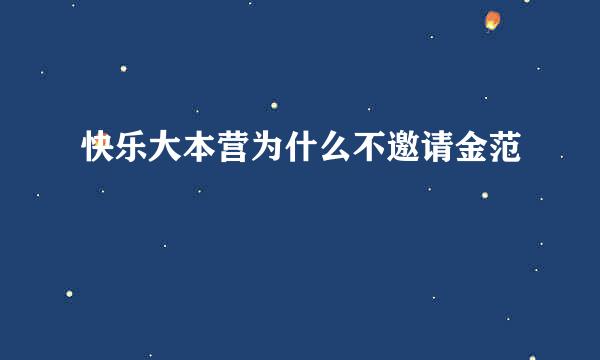 快乐大本营为什么不邀请金范